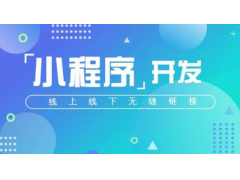 「小程序」开发

线上线下无缝链接